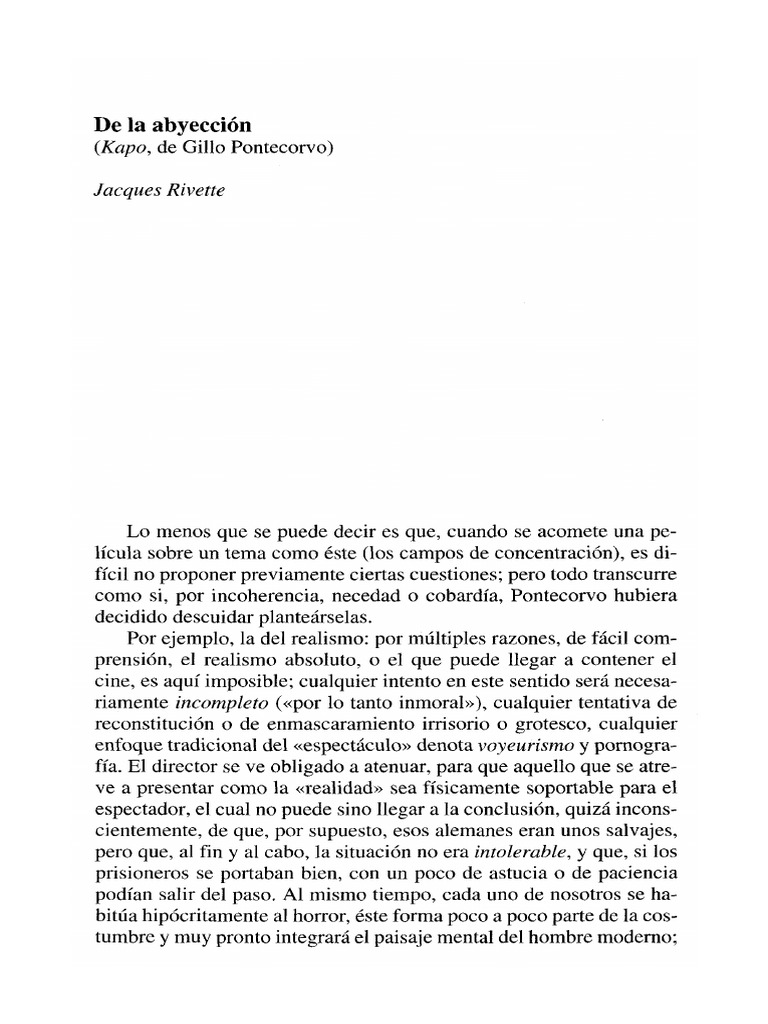 De la abyección
(Kapo, de Gillo Pontecorvo)

Jacques Rivette

Lo menos que se puede decir es que, cuando se acomete una película sobre un tema como éste (los campos de concentración), es difícil no proponer previamente ciertas cuestiones; pero todo transcurre como si, por incoherencia, necedad o cobardía, Pontecorvo hubiera decidido descuidar planteárselas.

Por ejemplo, la del realismo: por múltiples razones, de fácil comprensión, el realismo absoluto, o el que puede llegar a contener el cine, es aquí imposible; cualquier intento en este sentido será necesariamente incompleto («por lo tanto inmoral»), cualquier tentativa de reconstitución o de enmascaramiento irrisorio o grotesco, cualquier enfoque tradicional del «espectáculo» denota voyeurismo y pornografía. El director se ve obligado a atenuar, para que aquello que se atreve a presentar como la «realidad» sea físicamente soportable para el espectador, el cual no puede sino llegar a la conclusión, quizá inconscientemente, de que, por supuesto, esos alemanes eran unos salvajes, pero que, al fin y al cabo, la situación no era intolerable, y que, si los prisioneros se portaban bien, con un poco de astucia o de paciencia podían salir del paso. Al mismo tiempo, cada uno de nosotros se habitúa hipócritamente al horror, éste forma poco a poco parte de la costumbre y muy pronto integrará el paisaje mental del hombre moderno;